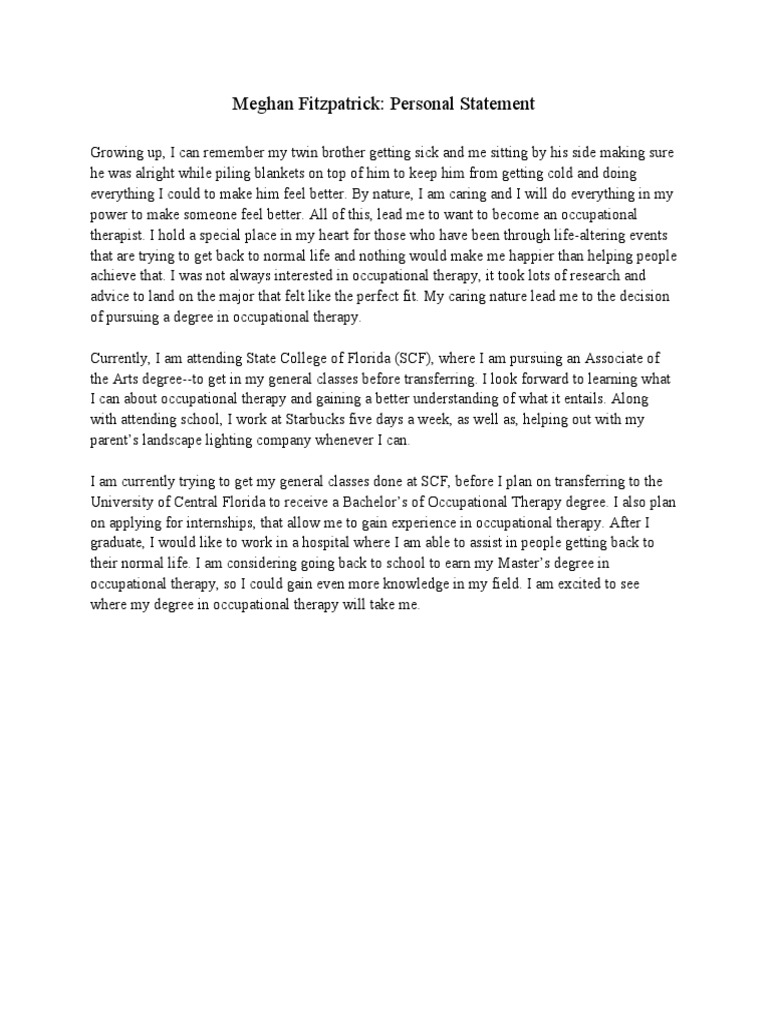 Meghan Fitzpatrick: Personal Statement

Growing up, I can remember my twin brother getting sick and me sitting by his side making sure he was alright while piling blankets on top of him to keep him from getting cold and doing everything I could to make him feel better. By nature, I am caring and I will do everything in my power to make someone feel better. All of this, lead me to want to become an occupational therapist. I hold a special place in my heart for those who have been through life-altering events that are trying to get back to normal life and nothing would make me happier than helping people achieve that. I was not always interested in occupational therapy, it took lots of research and advice to land on the major that felt like the perfect fit. My caring nature lead me to the decision of pursuing a degree in occupational therapy.

Currently, I am attending State College of Florida (SCF), where I am pursuing an Associate of the Arts degree--to get in my general classes before transferring. I look forward to learning what I can about occupational therapy and gaining a better understanding of what it entails. Along with attending school, I work at Starbucks five days a week, as well as, helping out with my parent's landscape lighting company whenever I can.

I am currently trying to get my general classes done at SCF, before I plan on transferring to the University of Central Florida to receive a Bachelor's of Occupational Therapy degree. I also plan on applying for internships, that allow me to gain experience in occupational therapy. After I graduate, I would like to work in a hospital where I am able to assist in people getting back to their normal life. I am considering going back to school to earn my Master's degree in occupational therapy, so I could gain even more knowledge in my field. I am excited to see where my degree in occupational therapy will take me.